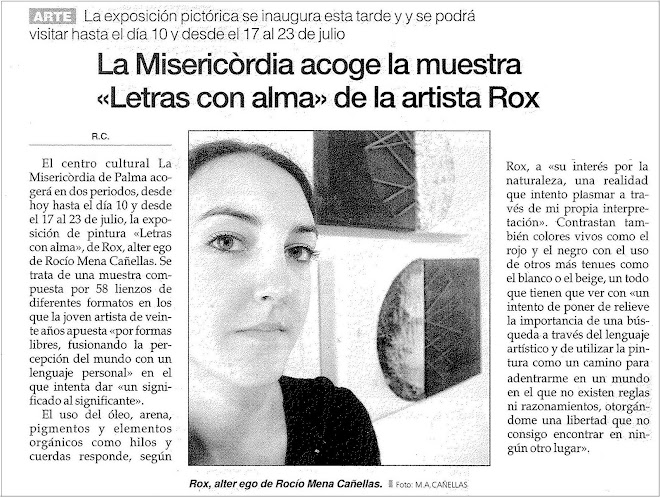 ARTE La exposición pictórica se inaugura esta tarde y y se podrá visitar hasta el día 10 y desde el 17 al 23 de julio

La Misericòrdia acoge la muestra «Letras con alma» de la artista Rox

R.C.

El centro cultural La Misericòrdia de Palma acogerá en dos periodos, desde hoy hasta el día 10 y desde el 17 al 23 de julio, la exposición de pintura «Letras con alma», de Rox, alter ego de Rocío Mena Cañellas. Se trata de una muestra compuesta por 58 lienzos de diferentes formatos en los que la joven artista de veinte años apuesta «por formas libres, fusionando la percepción del mundo con un lenguaje personal» en el que intenta dar «un significado al significante».

El uso del óleo, arena, pigmentos y elementos orgánicos como hilos y cuerdas responde, según Rox, a «su interés por la naturaleza, una realidad que intento plasmar a través de mi propia interpretación». Contrastan también colores vivos como el rojo y el negro con el uso de otros más tenues como el blanco o el beige, un todo que tienen que ver con «un intento de poner de relieve la importancia de una búsqueda a través del lenguaje artístico y de utilizar la pintura como un camino para adentrarme en un mundo en el que no existen reglas ni razonamientos, otorgándome una libertad que no consigo encontrar en ningún otro lugar».

Rox, alter ego de Rocío Mena Cañellas. Foto: M.A.CAÑELLAS